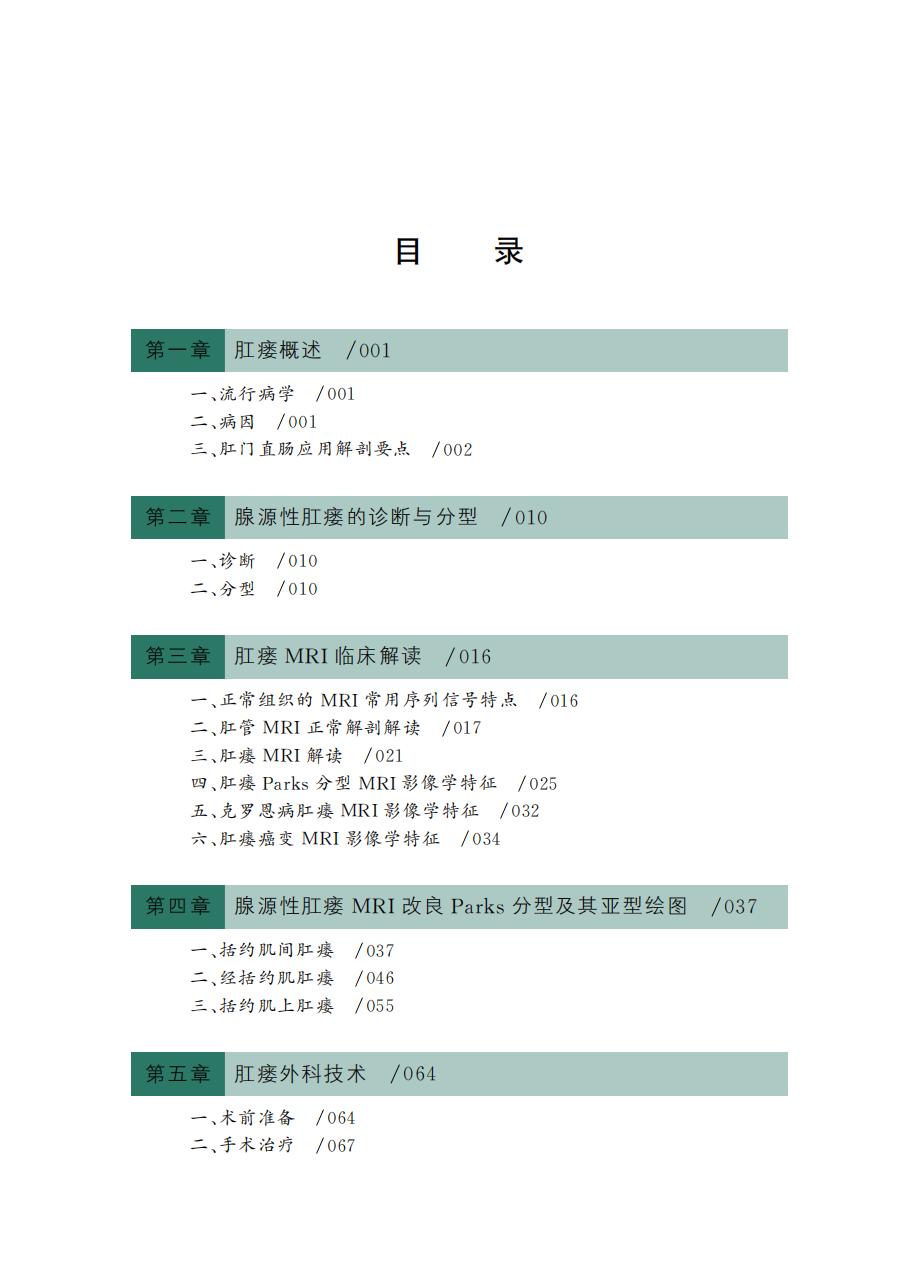 目　录

第一章　肛瘘概述　/001

一、流行病学　/001
二、病因　/001
三、肛门直肠应用解剖要点　/002

第二章　腺源性肛瘘的诊断与分型　/010

一、诊断　/010
二、分型　/010

第三章　肛瘘 MRI 临床解读　/016

一、正常组织的 MRI 常用序列信号特点　/016
二、肛管 MRI 正常解剖解读　/017
三、肛瘘 MRI 解读　/021
四、肛瘘 Parks 分型 MRI 影像学特征　/025
五、克罗恩病肛瘘 MRI 影像学特征　/032
六、肛瘘癌变 MRI 影像学特征　/034

第四章　腺源性肛瘘 MRI 改良 Parks 分型及其亚型绘图　/037

一、括约肌间肛瘘　/037
二、经括约肌肛瘘　/046
三、括约肌上肛瘘　/055

第五章　肛瘘外科技术　/064

一、术前准备　/064
二、手术治疗　/067